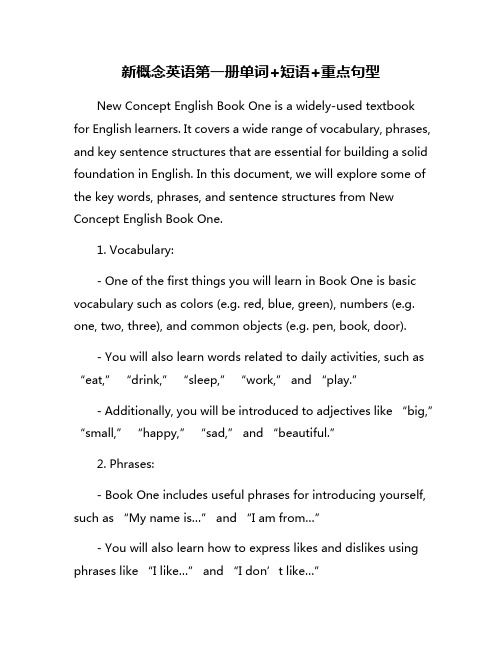 新概念英语第一册单词+短语+重点句型

New Concept English Book One is a widely-used textbook for English learners. It covers a wide range of vocabulary, phrases, and key sentence structures that are essential for building a solid foundation in English. In this document, we will explore some of the key words, phrases, and sentence structures from New Concept English Book One.

1. Vocabulary:

- One of the first things you will learn in Book One is basic vocabulary such as colors (e.g. red, blue, green), numbers (e.g. one, two, three), and common objects (e.g. pen, book, door).

- You will also learn words related to daily activities, such as “eat,” “drink,” “sleep,” “work,” and “play.”

- Additionally, you will be introduced to adjectives like “big,” “small,” “happy,” “sad,” and “beautiful.”

2. Phrases:

- Book One includes useful phrases for introducing yourself, such as “My name is...” and “I am from...”

- You will also learn how to express likes and dislikes using phrases like “I like...” and “I don’t like...”